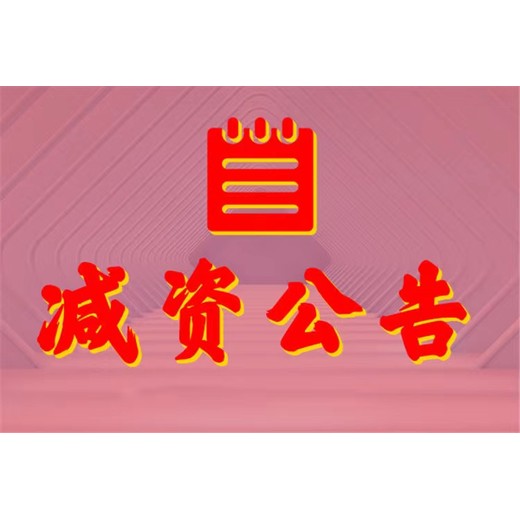 减资公告